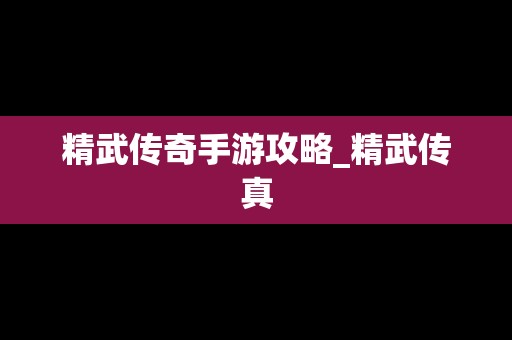 精武传奇手游攻略_精武传真